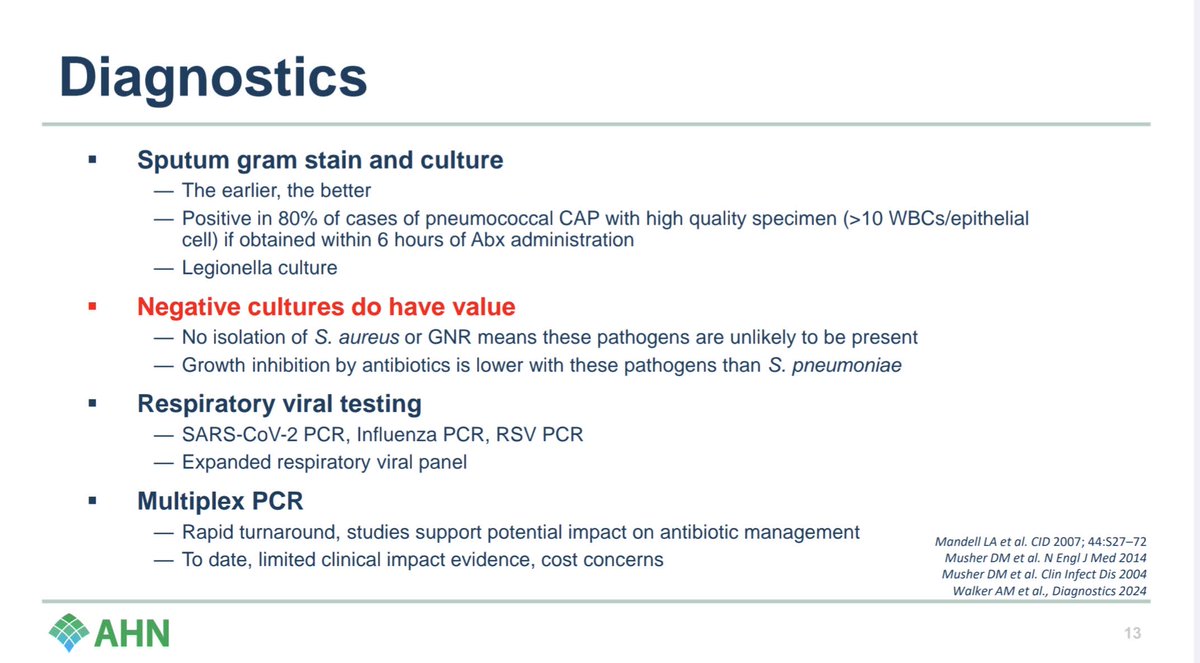 Diagnostics

▪ Sputum gram stain and culture
— The earlier, the better
— Positive in 80% of cases of pneumococcal CAP with high quality specimen (>10 WBCs/epithelial cell) if obtained within 6 hours of Abx administration
— Legionella culture

▪ Negative cultures do have value
— No isolation of S. aureus or GNR means these pathogens are unlikely to be present
— Growth inhibition by antibiotics is lower with these pathogens than S. pneumoniae

▪ Respiratory viral testing
— SARS-CoV-2 PCR, Influenza PCR, RSV PCR
— Expanded respiratory viral panel

▪ Multiplex PCR
— Rapid turnaround, studies support potential impact on antibiotic management
— To date, limited clinical impact evidence, cost concerns

Mandell LA et al. CID 2007; 44:S27–72
Musher DM et al. N Engl J Med 2014
Musher DM et al. Clin Infect Dis 2004
Walker AM et al., Diagnostics 2024

AHN

13